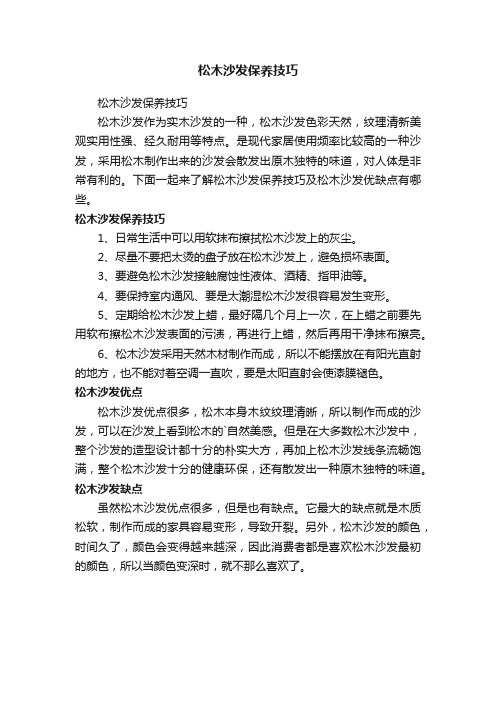 松木沙发保养技巧

松木沙发保养技巧

松木沙发作为实木沙发的一种，松木沙发色彩天然，纹理清新美观实用性强、经久耐用等特点。是现代家居使用频率比较高的一种沙发，采用松木制作出来的沙发会散发出原木独特的味道，对人体是非常有利的。下面一起来了解松木沙发保养技巧及松木沙发优缺点有哪些。

松木沙发保养技巧

1、日常生活中可以用软抹布擦拭松木沙发上的灰尘。

2、尽量不要把太烫的盘子放在松木沙发上，避免损坏表面。

3、要避免松木沙发接触腐蚀性液体、酒精、指甲油等。

4、要保持室内通风、要是太潮湿松木沙发很容易发生变形。

5、定期给松木沙发上蜡，最好隔几个月上一次，在上蜡之前要先用软布擦松木沙发表面的污渍，再进行上蜡，然后再用干净抹布擦亮。

6、松木沙发采用天然木材制作而成，所以不能摆放在有阳光直射的地方，也不能对着空调一直吹，要是太阳直射会使漆膜褪色。

松木沙发优点

松木沙发优点很多，松木本身木纹纹理清晰，所以制作而成的沙发，可以在沙发上看到松木的`自然美感。但是在大多数松木沙发中，整个沙发的造型设计都十分的朴实大方，再加上松木沙发线条流畅饱满，整个松木沙发十分的健康环保，还有散发出一种原木独特的味道。

松木沙发缺点

虽然松木沙发优点很多，但是也有缺点。它最大的缺点就是木质松软，制作而成的家具容易变形，导致开裂。另外，松木沙发的颜色，时间久了，颜色会变得越来越深，因此消费者都是喜欢松木沙发最初的颜色，所以当颜色变深时，就不那么喜欢了。